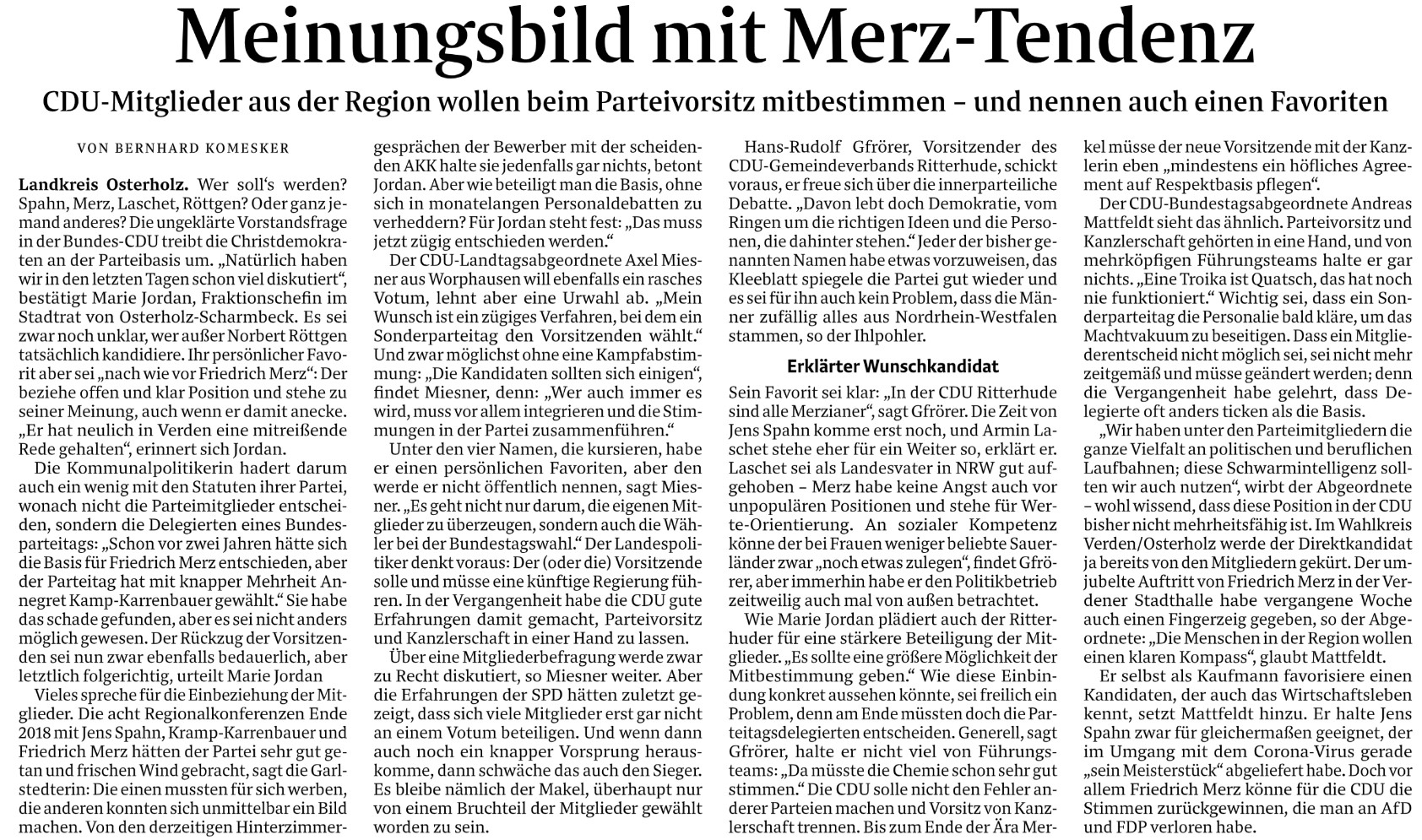 Meinungsbild mit Merz-Tendenz

CDU-Mitglieder aus der Region wollen beim Parteivorsitz mitbestimmen – und nennen auch einen Favoriten

VON BERNHARD KOMESKER

Landkreis Osterholz. Wer soll's werden? Spahn, Merz, Laschet, Röttgen? Oder ganz jemand anderes? Die ungeklärte Vorstandsfrage in der Bundes-CDU treibt die Christdemokraten an der Parteibasis um. „Natürlich haben wir in den letzten Tagen schon viel diskutiert", bestätigt Marie Jordan, Fraktionschefin im Stadtrat von Osterholz-Scharmbeck. Es sei zwar noch unklar, wer außer Norbert Röttgen tatsächlich kandidiere. Ihr persönlicher Favorit aber sei „nach wie vor Friedrich Merz": Der beziehe offen und klar Position und stehe zu seiner Meinung, auch wenn er damit anecke. „Er hat neulich in Verden eine mitreißende Rede gehalten", erinnert sich Jordan.

Die Kommunalpolitikerin hadert darum auch ein wenig mit den Statuten ihrer Partei, wonach nicht die Parteimitglieder entscheiden, sondern die Delegierten eines Bundesparteitags: „Schon vor zwei Jahren hätte sich die Basis für Friedrich Merz entschieden, aber der Parteitag hat mit knapper Mehrheit Annegret Kamp-Karrenbauer gewählt." Sie habe das schade gefunden, aber es sei nicht anders möglich gewesen. Der Rückzug der Vorsitzenden sei nun zwar ebenfalls bedauerlich, aber letztlich folgerichtig, urteilt Marie Jordan

Vieles spreche für die Einbeziehung der Mitglieder. Die acht Regionalkonferenzen Ende 2018 mit Jens Spahn, Kramp-Karrenbauer und Friedrich Merz hätten der Partei sehr gut getan und frischen Wind gebracht, sagt die Garlstedterin: Die einen mussten für sich werben, die anderen konnten sich unmittelbar ein Bild machen. Von den derzeitigen Hinterzimmergesprächen der Bewerber mit der scheidenden AKK halte sie jedenfalls gar nichts, betont Jordan. Aber wie beteiligt man die Basis, ohne sich in monatelangen Personaldebatten zu verheddern? Für Jordan steht fest: „Das muss jetzt zügig entschieden werden."

Der CDU-Landtagsabgeordnete Axel Miesner aus Worphausen will ebenfalls ein rasches Votum, lehnt aber eine Urwahl ab. „Mein Wunsch ist ein zügiges Verfahren, bei dem ein Sonderparteitag den Vorsitzenden wählt." Und zwar möglichst ohne eine Kampfabstimmung: „Die Kandidaten sollten sich einigen", findet Miesner, denn: „Wer auch immer es wird, muss vor allem integrieren und die Stimmungen in der Partei zusammenführen."

Unter den vier Namen, die kursieren, habe er einen persönlichen Favoriten, aber den werde er nicht öffentlich nennen, sagt Miesner. „Es geht nicht nur darum, die eigenen Mitglieder zu überzeugen, sondern auch die Wähler bei der Bundestagswahl." Der Landespolitiker denkt voraus: Der (oder die) Vorsitzende solle und müsse eine künftige Regierung führen. In der Vergangenheit habe die CDU gute Erfahrungen damit gemacht, Parteivorsitz und Kanzlerschaft in einer Hand zu lassen.

Über eine Mitgliederbefragung werde zwar zu Recht diskutiert, so Miesner weiter. Aber die Erfahrungen der SPD hätten zuletzt gezeigt, dass sich viele Mitglieder erst gar nicht an einem Votum beteiligen. Und wenn dann auch noch ein knapper Vorsprung herauskomme, dann schwäche das auch den Sieger. Es bleibe nämlich der Makel, überhaupt nur von einem Bruchteil der Mitglieder gewählt worden zu sein.

Hans-Rudolf Gfrörer, Vorsitzender des CDU-Gemeindeverbands Ritterhude, schickt voraus, er freue sich über die innerparteiliche Debatte. „Davon lebt doch Demokratie, vom Ringen um die richtigen Ideen und die Personen, die dahinter stehen." Jeder der bisher genannten Namen habe etwas vorzuweisen, das Kleeblatt spiegele die Partei gut wieder und es sei für ihn auch kein Problem, dass die Männer zufällig alles aus Nordrhein-Westfalen stammen, so der Ihlpohler.

Erklärter Wunschkandidat

Sein Favorit sei klar: „In der CDU Ritterhude sind alle Merzianer", sagt Gfrörer. Die Zeit von Jens Spahn komme erst noch, und Armin Laschet stehe eher für ein Weiter so, erklärt er. Laschet sei als Landesvater in NRW gut aufgehoben – Merz habe keine Angst auch vor unpopulären Positionen und stehe für Werte-Orientierung. An sozialer Kompetenz könne der bei Frauen weniger beliebte Sauerländer zwar „noch etwas zulegen", findet Gfrörer, aber immerhin habe er den Politikbetrieb zeitweilig auch mal von außen betrachtet.

Wie Marie Jordan plädiert auch der Ritterhuder für eine stärkere Beteiligung der Mitglieder. „Es sollte eine größere Möglichkeit der Mitbestimmung geben." Wie diese Einbindung konkret aussehen könnte, sei freilich ein Problem, denn am Ende müssten doch die Parteitagsdelegierten entscheiden. Generell, sagt Gfrörer, halte er nicht viel von Führungsteams: „Da müsste die Chemie schon sehr gut stimmen." Die CDU solle nicht den Fehler anderer Parteien machen und Vorsitz von Kanzlerschaft trennen. Bis zum Ende der Ära Merkel müsse der neue Vorsitzende mit der Kanzlerin eben „mindestens ein höfliches Agreement auf Respektbasis pflegen".

Der CDU-Bundestagsabgeordnete Andreas Mattfeldt sieht das ähnlich. Parteivorsitz und Kanzlerschaft gehörten in eine Hand, und von mehrköpfigen Führungsteams halte er gar nichts. „Eine Troika ist Quatsch, das hat noch nie funktioniert." Wichtig sei, dass ein Sonderparteitag die Personalie bald kläre, um das Machtvakuum zu beseitigen. Dass ein Mitgliederentscheid nicht möglich sei, sei nicht mehr zeitgemäß und müsse geändert werden; denn die Vergangenheit habe gelehrt, dass Delegierte oft anders ticken als die Basis.

„Wir haben unter den Parteimitgliedern die ganze Vielfalt an politischen und beruflichen Laufbahnen; diese Schwarmintelligenz sollten wir auch nutzen", wirbt der Abgeordnete – wohl wissend, dass diese Position in der CDU bisher nicht mehrheitsfähig ist. Im Wahlkreis Verden/Osterholz werde der Direktkandidat ja bereits von den Mitgliedern gekürt. Der umjubelte Auftritt von Friedrich Merz in der Verdener Stadthalle habe vergangene Woche auch einen Fingerzeig gegeben, so der Abgeordnete: „Die Menschen in der Region wollen einen klaren Kompass", glaubt Mattfeldt.

Er selbst als Kaufmann favorisiere einen Kandidaten, der auch das Wirtschaftsleben kennt, setzt Mattfeldt hinzu. Er halte Jens Spahn zwar für gleichermaßen geeignet, der im Umgang mit dem Corona-Virus gerade „sein Meisterstück" abgeliefert habe. Doch vor allem Friedrich Merz könne für die CDU die Stimmen zurückgewinnen, die man an AfD und FDP verloren habe.